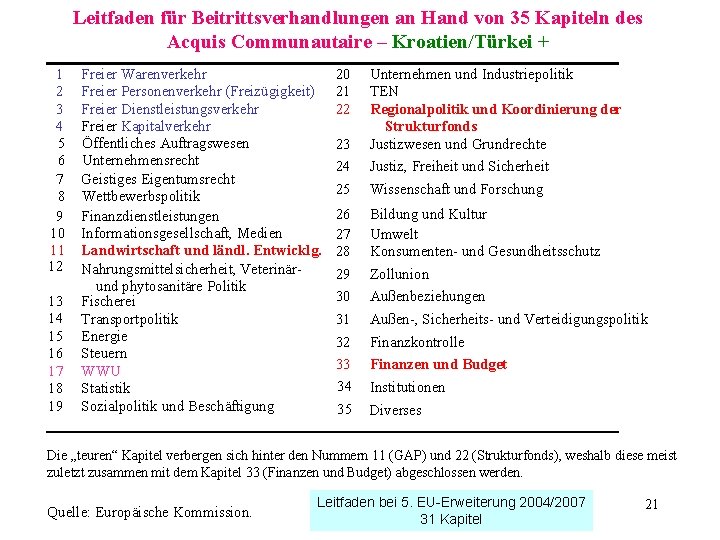 Leitfaden für Beitrittsverhandlungen an Hand von 35 Kapiteln des Acquis Communautaire – Kroatien/Türkei +

1 Freier Warenverkehr
2 Freier Personenverkehr (Freizügigkeit)
3 Freier Dienstleistungsverkehr
4 Freier Kapitalverkehr
5 Öffentliches Auftragswesen
6 Unternehmensrecht
7 Geistiges Eigentumsrecht
8 Wettbewerbspolitik
9 Finanzdienstleistungen
10 Informationsgesellschaft, Medien
11 Landwirtschaft und ländl. Entwicklg.
12 Nahrungsmittelsicherheit, Veterinär- und phytosanitäre Politik
13 Fischerei
14 Transportpolitik
15 Energie
16 Steuern
17 WWU
18 Statistik
19 Sozialpolitik und Beschäftigung

20 Unternehmen und Industriepolitik
21 TEN
22 Regionalpolitik und Koordinierung der Strukturfonds
23 Justizwesen und Grundrechte
24 Justiz, Freiheit und Sicherheit
25 Wissenschaft und Forschung
26 Bildung und Kultur
27 Umwelt
28 Konsumenten- und Gesundheitsschutz
29 Zollunion
30 Außenbeziehungen
31 Außen-, Sicherheits- und Verteidigungspolitik
32 Finanzkontrolle
33 Finanzen und Budget
34 Institutionen
35 Diverses

Die „teuren“ Kapitel verbergen sich hinter den Nummern 11 (GAP) und 22 (Strukturfonds), weshalb diese meist zuletzt zusammen mit dem Kapitel 33 (Finanzen und Budget) abgeschlossen werden.

Quelle: Europäische Kommission.

Leitfaden bei 5. EU-Erweiterung 2004/2007
31 Kapitel

21